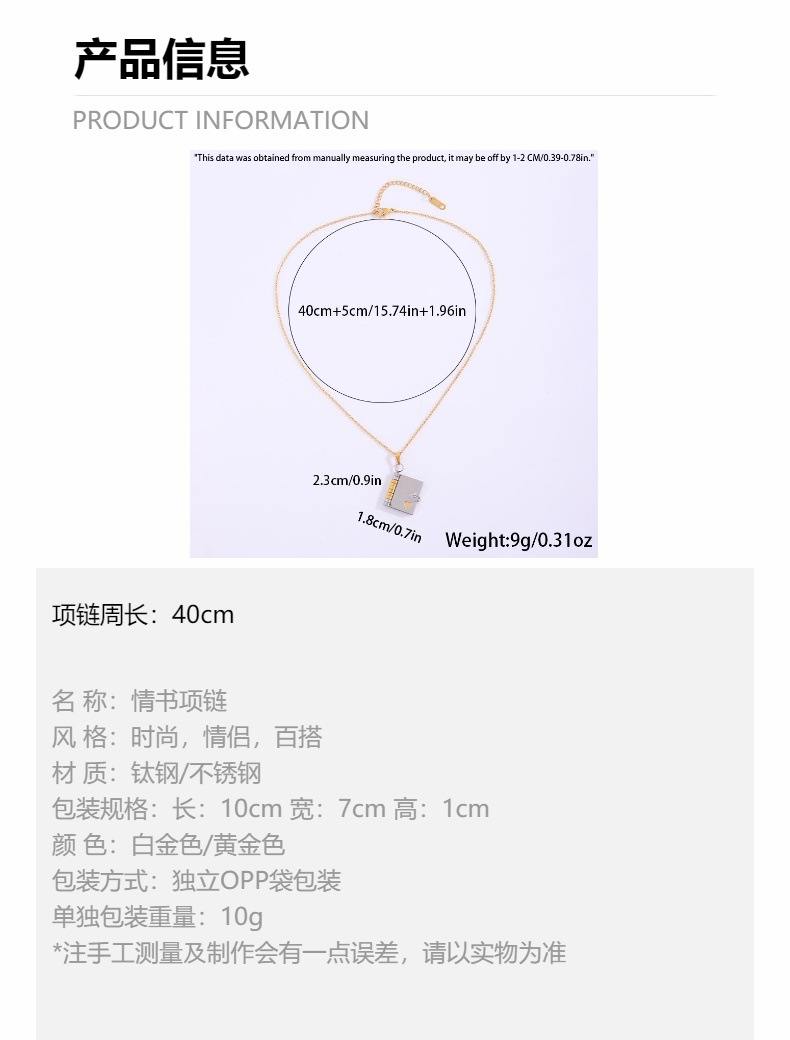 产品信息

PRODUCT INFORMATION

"This data was obtained from manually measuring the product, it may be off by 1-2 CM/0.39-0.78in."

40cm+5cm/15.74in+1.96in

2.3cm/0.9in

1.8cm/0.7in

Weight:9g/0.31oz

项链周长：40cm

名 称：情书项链
风 格：时尚，情侣，百搭
材 质：钛钢/不锈钢
包装规格：长：10cm 宽：7cm 高：1cm
颜 色：白金色/黄金色
包装方式：独立OPP袋包装
单独包装重量：10g
*注手工测量及制作会有一点误差，请以实物为准